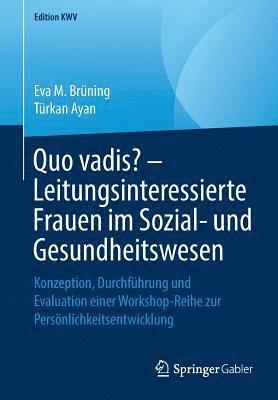 Edition KWV

Eva M. Brüning
Türkan Ayan

Quo vadis? – Leitungsinteressierte Frauen im Sozial- und Gesundheitswesen

Konzeption, Durchführung und Evaluation einer Workshop-Reihe zur Persönlichkeitsentwicklung

Springer Gabler